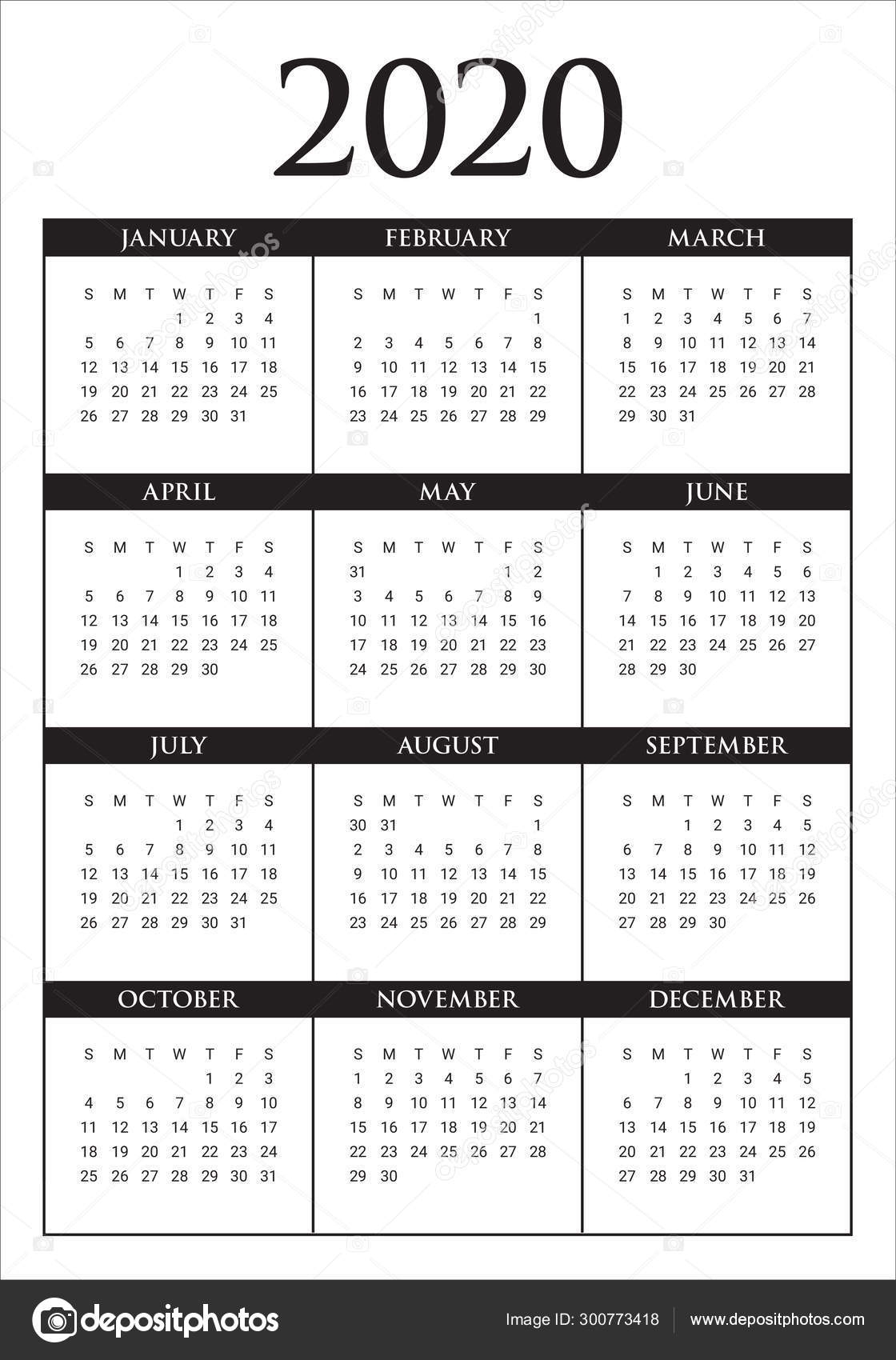 2020

JANUARY

| S | M | T | W | T | F | S |
|---|---|---|---|---|---|---|
| | | | 1 | 2 | 3 | 4 |
| 5 | 6 | 7 | 8 | 9 | 10 | 11 |
| 12 | 13 | 14 | 15 | 16 | 17 | 18 |
| 19 | 20 | 21 | 22 | 23 | 24 | 25 |
| 26 | 27 | 28 | 29 | 30 | 31 | |

FEBRUARY

| S | M | T | W | T | F | S |
|---|---|---|---|---|---|---|
| | | | | | | 1 |
| 2 | 3 | 4 | 5 | 6 | 7 | 8 |
| 9 | 10 | 11 | 12 | 13 | 14 | 15 |
| 16 | 17 | 18 | 19 | 20 | 21 | 22 |
| 23 | 24 | 25 | 26 | 27 | 28 | 29 |

MARCH

| S | M | T | W | T | F | S |
|---|---|---|---|---|---|---|
| 1 | 2 | 3 | 4 | 5 | 6 | 7 |
| 8 | 9 | 10 | 11 | 12 | 13 | 14 |
| 15 | 16 | 17 | 18 | 19 | 20 | 21 |
| 22 | 23 | 24 | 25 | 26 | 27 | 28 |
| 29 | 30 | 31 | | | | |

APRIL

| S | M | T | W | T | F | S |
|---|---|---|---|---|---|---|
| | | | 1 | 2 | 3 | 4 |
| 5 | 6 | 7 | 8 | 9 | 10 | 11 |
| 12 | 13 | 14 | 15 | 16 | 17 | 18 |
| 19 | 20 | 21 | 22 | 23 | 24 | 25 |
| 26 | 27 | 28 | 29 | 30 | | |

MAY

| S | M | T | W | T | F | S |
|---|---|---|---|---|---|---|
| 31 | | | | | 1 | 2 |
| 3 | 4 | 5 | 6 | 7 | 8 | 9 |
| 10 | 11 | 12 | 13 | 14 | 15 | 16 |
| 17 | 18 | 19 | 20 | 21 | 22 | 23 |
| 24 | 25 | 26 | 27 | 28 | 29 | 30 |

JUNE

| S | M | T | W | T | F | S |
|---|---|---|---|---|---|---|
| | 1 | 2 | 3 | 4 | 5 | 6 |
| 7 | 8 | 9 | 10 | 11 | 12 | 13 |
| 14 | 15 | 16 | 17 | 18 | 19 | 20 |
| 21 | 22 | 23 | 24 | 25 | 26 | 27 |
| 28 | 29 | 30 | | | | |

JULY

| S | M | T | W | T | F | S |
|---|---|---|---|---|---|---|
| | | | 1 | 2 | 3 | 4 |
| 5 | 6 | 7 | 8 | 9 | 10 | 11 |
| 12 | 13 | 14 | 15 | 16 | 17 | 18 |
| 19 | 20 | 21 | 22 | 23 | 24 | 25 |
| 26 | 27 | 28 | 29 | 30 | 31 | |

AUGUST

| S | M | T | W | T | F | S |
|---|---|---|---|---|---|---|
| 30 | 31 | | | | | 1 |
| 2 | 3 | 4 | 5 | 6 | 7 | 8 |
| 9 | 10 | 11 | 12 | 13 | 14 | 15 |
| 16 | 17 | 18 | 19 | 20 | 21 | 22 |
| 23 | 24 | 25 | 26 | 27 | 28 | 29 |

SEPTEMBER

| S | M | T | W | T | F | S |
|---|---|---|---|---|---|---|
| | | 1 | 2 | 3 | 4 | 5 |
| 6 | 7 | 8 | 9 | 10 | 11 | 12 |
| 13 | 14 | 15 | 16 | 17 | 18 | 19 |
| 20 | 21 | 22 | 23 | 24 | 25 | 26 |
| 27 | 28 | 29 | 30 | | | |

OCTOBER

| S | M | T | W | T | F | S |
|---|---|---|---|---|---|---|
| | | | | 1 | 2 | 3 |
| 4 | 5 | 6 | 7 | 8 | 9 | 10 |
| 11 | 12 | 13 | 14 | 15 | 16 | 17 |
| 18 | 19 | 20 | 21 | 22 | 23 | 24 |
| 25 | 26 | 27 | 28 | 29 | 30 | 31 |

NOVEMBER

| S | M | T | W | T | F | S |
|---|---|---|---|---|---|---|
| 1 | 2 | 3 | 4 | 5 | 6 | 7 |
| 8 | 9 | 10 | 11 | 12 | 13 | 14 |
| 15 | 16 | 17 | 18 | 19 | 20 | 21 |
| 22 | 23 | 24 | 25 | 26 | 27 | 28 |
| 29 | 30 | | | | | |

DECEMBER

| S | M | T | W | T | F | S |
|---|---|---|---|---|---|---|
| | | 1 | 2 | 3 | 4 | 5 |
| 6 | 7 | 8 | 9 | 10 | 11 | 12 |
| 13 | 14 | 15 | 16 | 17 | 18 | 19 |
| 20 | 21 | 22 | 23 | 24 | 25 | 26 |
| 27 | 28 | 29 | 30 | 31 | | |

depositphotos

Image ID: 300773418

www.depositphotos.com